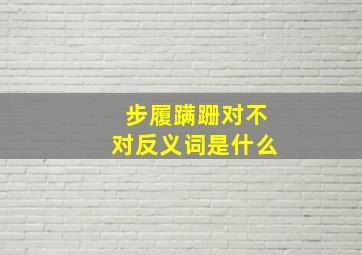 步履蹒跚对不对反义词是什么